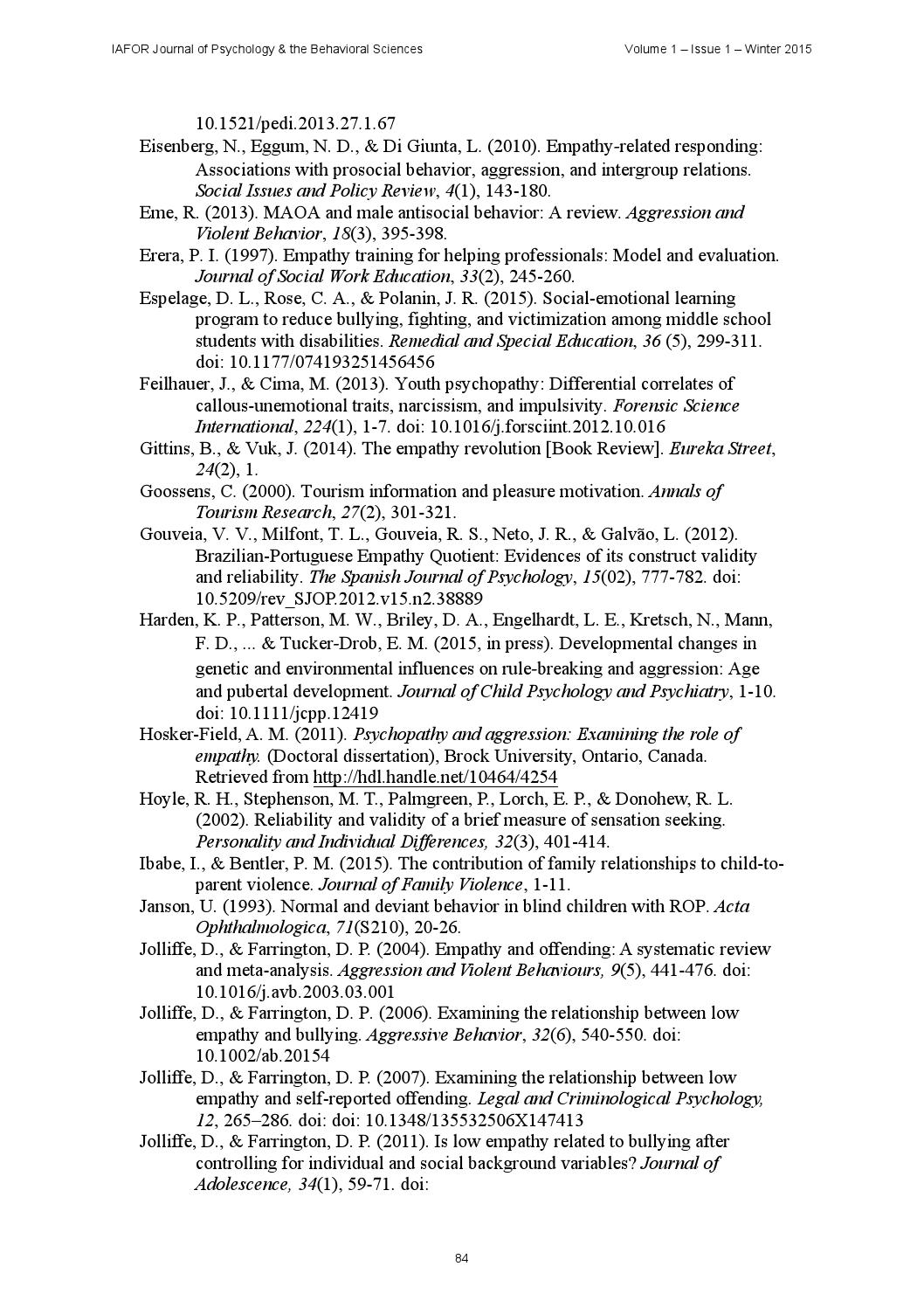 IAFOR Journal of Psychology & the Behavioral Sciences Volume 1 – Issue 1 – Winter 2015

10.1521/pedi.2013.27.1.67

Eisenberg, N., Eggum, N. D., & Di Giunta, L. (2010). Empathy-related responding: Associations with prosocial behavior, aggression, and intergroup relations. Social Issues and Policy Review, 4(1), 143-180.

Eme, R. (2013). MAOA and male antisocial behavior: A review. Aggression and Violent Behavior, 18(3), 395-398.

Erera, P. I. (1997). Empathy training for helping professionals: Model and evaluation. Journal of Social Work Education, 33(2), 245-260.

Espelage, D. L., Rose, C. A., & Polanin, J. R. (2015). Social-emotional learning program to reduce bullying, fighting, and victimization among middle school students with disabilities. Remedial and Special Education, 36 (5), 299-311. doi: 10.1177/074193251456456

Feilhauer, J., & Cima, M. (2013). Youth psychopathy: Differential correlates of callous-unemotional traits, narcissism, and impulsivity. Forensic Science International, 224(1), 1-7. doi: 10.1016/j.forsciint.2012.10.016

Gittins, B., & Vuk, J. (2014). The empathy revolution [Book Review]. Eureka Street, 24(2), 1.

Goossens, C. (2000). Tourism information and pleasure motivation. Annals of Tourism Research, 27(2), 301-321.

Gouveia, V. V., Milfont, T. L., Gouveia, R. S., Neto, J. R., & Galvão, L. (2012). Brazilian-Portuguese Empathy Quotient: Evidences of its construct validity and reliability. The Spanish Journal of Psychology, 15(02), 777-782. doi: 10.5209/rev_SJOP.2012.v15.n2.38889

Harden, K. P., Patterson, M. W., Briley, D. A., Engelhardt, L. E., Kretsch, N., Mann, F. D., ... & Tucker-Drob, E. M. (2015, in press). Developmental changes in genetic and environmental influences on rule-breaking and aggression: Age and pubertal development. Journal of Child Psychology and Psychiatry, 1-10. doi: 10.1111/jcpp.12419

Hosker-Field, A. M. (2011). Psychopathy and aggression: Examining the role of empathy. (Doctoral dissertation), Brock University, Ontario, Canada. Retrieved from http://hdl.handle.net/10464/4254

Hoyle, R. H., Stephenson, M. T., Palmgreen, P., Lorch, E. P., & Donohew, R. L. (2002). Reliability and validity of a brief measure of sensation seeking. Personality and Individual Differences, 32(3), 401-414.

Ibabe, I., & Bentler, P. M. (2015). The contribution of family relationships to child-to-parent violence. Journal of Family Violence, 1-11.

Janson, U. (1993). Normal and deviant behavior in blind children with ROP. Acta Ophthalmologica, 71(S210), 20-26.

Jolliffe, D., & Farrington, D. P. (2004). Empathy and offending: A systematic review and meta-analysis. Aggression and Violent Behaviours, 9(5), 441-476. doi: 10.1016/j.avb.2003.03.001

Jolliffe, D., & Farrington, D. P. (2006). Examining the relationship between low empathy and bullying. Aggressive Behavior, 32(6), 540-550. doi: 10.1002/ab.20154

Jolliffe, D., & Farrington, D. P. (2007). Examining the relationship between low empathy and self-reported offending. Legal and Criminological Psychology, 12, 265–286. doi: doi: 10.1348/135532506X147413

Jolliffe, D., & Farrington, D. P. (2011). Is low empathy related to bullying after controlling for individual and social background variables? Journal of Adolescence, 34(1), 59-71. doi:

84